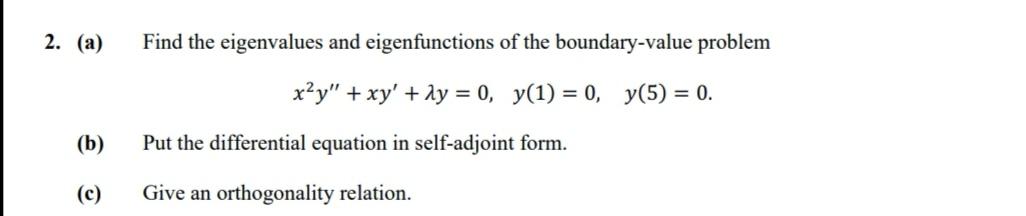 2. (a) Find the eigenvalues and eigenfunctions of the boundary-value problem

$x^2y'' + xy' + \lambda y = 0, \quad y(1) = 0, \quad y(5) = 0.$

(b) Put the differential equation in self-adjoint form.

(c) Give an orthogonality relation.